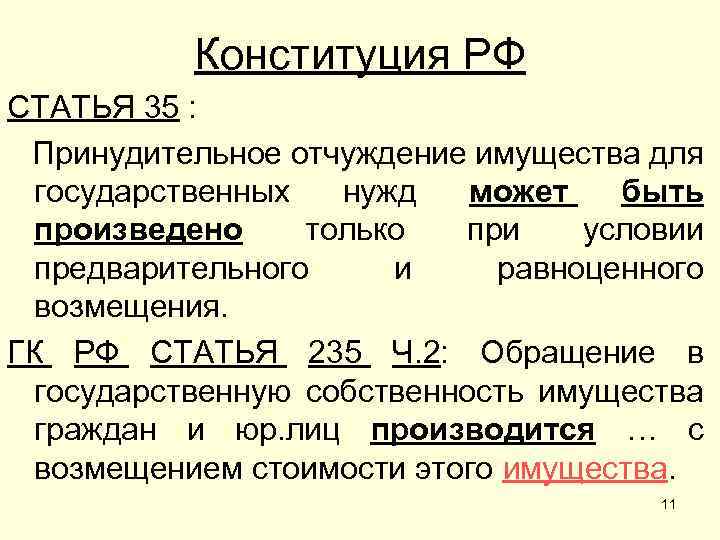 Конституция РФ

СТАТЬЯ 35 :

Принудительное отчуждение имущества для государственных нужд может быть произведено только при условии предварительного и равноценного возмещения.

ГК РФ СТАТЬЯ 235 Ч.2: Обращение в государственную собственность имущества граждан и юр.лиц производится … с возмещением стоимости этого имущества.

11